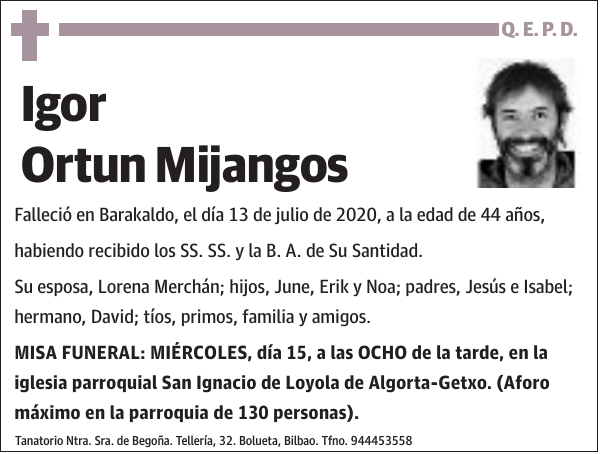 Q. E. P. D.

Igor
Ortun Mijangos

Falleció en Barakaldo, el día 13 de julio de 2020, a la edad de 44 años, habiendo recibido los SS. SS. y la B. A. de Su Santidad.

Su esposa, Lorena Merchán; hijos, June, Erik y Noa; padres, Jesús e Isabel; hermano, David; tíos, primos, familia y amigos.

MISA FUNERAL: MIÉRCOLES, día 15, a las OCHO de la tarde, en la iglesia parroquial San Ignacio de Loyola de Algorta-Getxo. (Aforo máximo en la parroquia de 130 personas).

Tanatorio Ntra. Sra. de Begoña. Tellería, 32. Bolueta, Bilbao. Tfno. 944453558